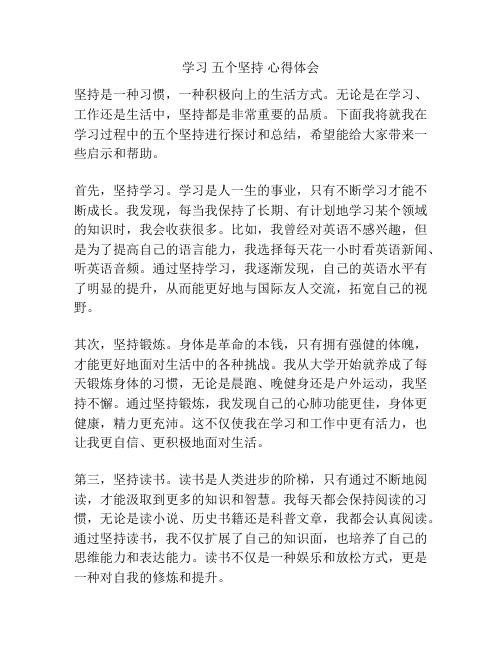 学习 五个坚持 心得体会

坚持是一种习惯，一种积极向上的生活方式。无论是在学习、工作还是生活中，坚持都是非常重要的品质。下面我将就我在学习过程中的五个坚持进行探讨和总结，希望能给大家带来一些启示和帮助。

首先，坚持学习。学习是人一生的事业，只有不断学习才能不断成长。我发现，每当我保持了长期、有计划地学习某个领域的知识时，我会收获很多。比如，我曾经对英语不感兴趣，但是为了提高自己的语言能力，我选择每天花一小时看英语新闻、听英语音频。通过坚持学习，我逐渐发现，自己的英语水平有了明显的提升，从而能更好地与国际友人交流，拓宽自己的视野。

其次，坚持锻炼。身体是革命的本钱，只有拥有强健的体魄，才能更好地面对生活中的各种挑战。我从大学开始就养成了每天锻炼身体的习惯，无论是晨跑、晚健身还是户外运动，我坚持不懈。通过坚持锻炼，我发现自己的心肺功能更佳，身体更健康，精力更充沛。这不仅使我在学习和工作中更有活力，也让我更自信、更积极地面对生活。

第三，坚持读书。读书是人类进步的阶梯，只有通过不断地阅读，才能汲取到更多的知识和智慧。我每天都会保持阅读的习惯，无论是读小说、历史书籍还是科普文章，我都会认真阅读。通过坚持读书，我不仅扩展了自己的知识面，也培养了自己的思维能力和表达能力。读书不仅是一种娱乐和放松方式，更是一种对自我的修炼和提升。